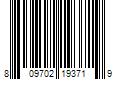 8 09702 19371 9